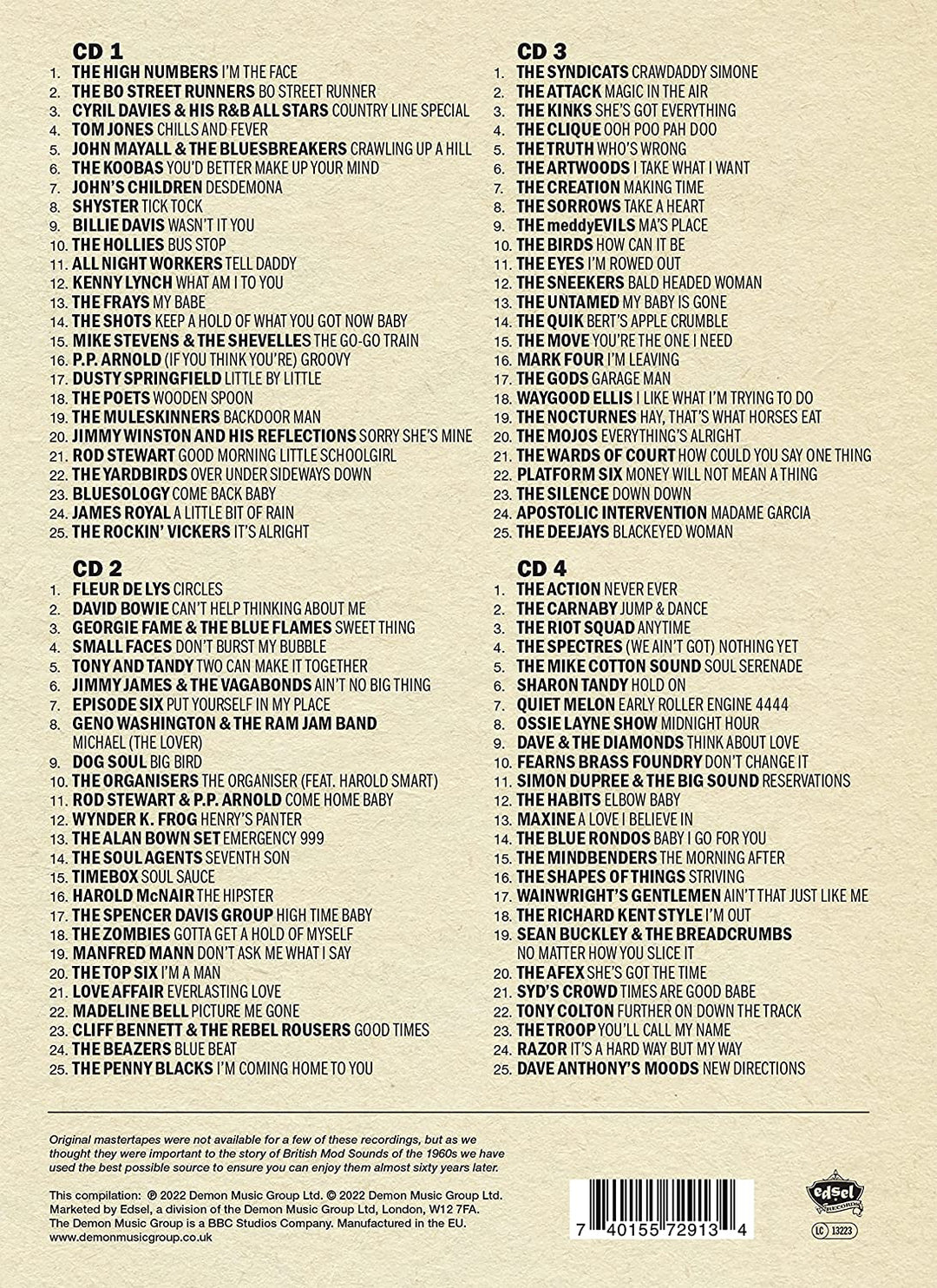 CD 1
1. THE HIGH NUMBERS I'M THE FACE
2. THE BO STREET RUNNERS BO STREET RUNNER
3. CYRIL DAVIES & HIS R&B ALL STARS COUNTRY LINE SPECIAL
4. TOM JONES CHILLS AND FEVER
5. JOHN MAYALL & THE BLUESBREAKERS CRAWLING UP A HILL
6. THE KOOBAS YOU'D BETTER MAKE UP YOUR MIND
7. JOHN'S CHILDREN DESDEMONA
8. SHYSTER TICK TOCK
9. BILLIE DAVIS WASN'T IT YOU
10. THE HOLLIES BUS STOP
11. ALL NIGHT WORKERS TELL DADDY
12. KENNY LYNCH WHAT AM I TO YOU
13. THE FRAYS MY BABE
14. THE SHOTS KEEP A HOLD OF WHAT YOU GOT NOW BABY
15. MIKE STEVENS & THE SHEVELLES THE GO-GO TRAIN
16. P.P. ARNOLD (IF YOU THINK YOU'RE) GROOVY
17. DUSTY SPRINGFIELD LITTLE BY LITTLE
18. THE POETS WOODEN SPOON
19. THE MULESKINNERS BACKDOOR MAN
20. JIMMY WINSTON AND HIS REFLECTIONS SORRY SHE'S MINE
21. ROD STEWART GOOD MORNING LITTLE SCHOOLGIRL
22. THE YARDBIRDS OVER UNDER SIDEWAYS DOWN
23. BLUESOLOGY COME BACK BABY
24. JAMES ROYAL A LITTLE BIT OF RAIN
25. THE ROCKIN' VICKERS IT'S ALRIGHT

CD 2
1. FLEUR DE LYS CIRCLES
2. DAVID BOWIE CAN'T HELP THINKING ABOUT ME
3. GEORGIE FAME & THE BLUE FLAMES SWEET THING
4. SMALL FACES DON'T BURST MY BUBBLE
5. TONY AND TANDY TWO CAN MAKE IT TOGETHER
6. JIMMY JAMES & THE VAGABONDS AIN'T NO BIG THING
7. EPISODE SIX PUT YOURSELF IN MY PLACE
8. GENO WASHINGTON & THE RAM JAM BAND MICHAEL (THE LOVER)
9. DOG SOUL BIG BIRD
10. THE ORGANISERS THE ORGANISER (FEAT. HAROLD SMART)
11. ROD STEWART & P.P. ARNOLD COME HOME BABY
12. WYNDER K. FROG HENRY'S PANTER
13. THE ALAN BOWN SET EMERGENCY 999
14. THE SOUL AGENTS SEVENTH SON
15. TIMEBOX SOUL SAUCE
16. HAROLD McNAIR THE HIPSTER
17. THE SPENCER DAVIS GROUP HIGH TIME BABY
18. THE ZOMBIES GOTTA GET A HOLD OF MYSELF
19. MANFRED MANN DON'T ASK ME WHAT I SAY
20. THE TOP SIX I'M A MAN
21. LOVE AFFAIR EVERLASTING LOVE
22. MADELINE BELL PICTURE ME GONE
23. CLIFF BENNETT & THE REBEL ROUSERS GOOD TIMES
24. THE BEAZERS BLUE BEAT
25. THE PENNY BLACKS I'M COMING HOME TO YOU

CD 3
1. THE SYNDICATS CRAWDADDY SIMONE
2. THE ATTACK MAGIC IN THE AIR
3. THE KINKS SHE'S GOT EVERYTHING
4. THE CLIQUE OOH POO PAH DOO
5. THE TRUTH WHO'S WRONG
6. THE ARTWOODS I TAKE WHAT I WANT
7. THE CREATION MAKING TIME
8. THE SORROWS TAKE A HEART
9. THE meddyEVILS MA'S PLACE
10. THE BIRDS HOW CAN IT BE
11. THE EYES I'M ROWED OUT
12. THE SNEEKERS BALD HEADED WOMAN
13. THE UNTAMED MY BABY IS GONE
14. THE QUIK BERT'S APPLE CRUMBLE
15. THE MOVE YOU'RE THE ONE I NEED
16. MARK FOUR I'M LEAVING
17. THE GODS GARAGE MAN
18. WAYGOOD ELLIS I LIKE WHAT I'M TRYING TO DO
19. THE NOCTURNES HAY, THAT'S WHAT HORSES EAT
20. THE MOJOS EVERYTHING'S ALRIGHT
21. THE WARDS OF COURT HOW COULD YOU SAY ONE THING
22. PLATFORM SIX MONEY WILL NOT MEAN A THING
23. THE SILENCE DOWN DOWN
24. APOSTOLIC INTERVENTION MADAME GARCIA
25. THE DEEJAYS BLACKEYED WOMAN

CD 4
1. THE ACTION NEVER EVER
2. THE CARNABY JUMP & DANCE
3. THE RIOT SQUAD ANYTIME
4. THE SPECTRES (WE AIN'T GOT) NOTHING YET
5. THE MIKE COTTON SOUND SOUL SERENADE
6. SHARON TANDY HOLD ON
7. QUIET MELON EARLY ROLLER ENGINE 4444
8. OSSIE LAYNE SHOW MIDNIGHT HOUR
9. DAVE & THE DIAMONDS THINK ABOUT LOVE
10. FEARNS BRASS FOUNDRY DON'T CHANGE IT
11. SIMON DUPREE & THE BIG SOUND RESERVATIONS
12. THE HABITS ELBOW BABY
13. MAXINE A LOVE I BELIEVE IN
14. THE BLUE RONDOS BABY I GO FOR YOU
15. THE MINDBENDERS THE MORNING AFTER
16. THE SHAPES OF THINGS STRIVING
17. WAINWRIGHT'S GENTLEMEN AIN'T THAT JUST LIKE ME
18. THE RICHARD KENT STYLE I'M OUT
19. SEAN BUCKLEY & THE BREADCRUMBS NO MATTER HOW YOU SLICE IT
20. THE AFEX SHE'S GOT THE TIME
21. SYD'S CROWD TIMES ARE GOOD BABE
22. TONY COLTON FURTHER ON DOWN THE TRACK
23. THE TROOP YOU'LL CALL MY NAME
24. RAZOR IT'S A HARD WAY BUT MY WAY
25. DAVE ANTHONY'S MOODS NEW DIRECTIONS

Original mastertapes were not available for a few of these recordings, but as we thought they were important to the story of British Mod Sounds of the 1960s we have used the best possible source to ensure you can enjoy them almost sixty years later.

This compilation: ℗ 2022 Demon Music Group Ltd. © 2022 Demon Music Group Ltd. Marketed by Edsel, a division of the Demon Music Group Ltd, London, W12 7FA. The Demon Music Group is a BBC Studios Company. Manufactured in the EU. www.demonmusicgroup.co.uk

7 40155 72913 4

edsel RECORDS

LC 13223